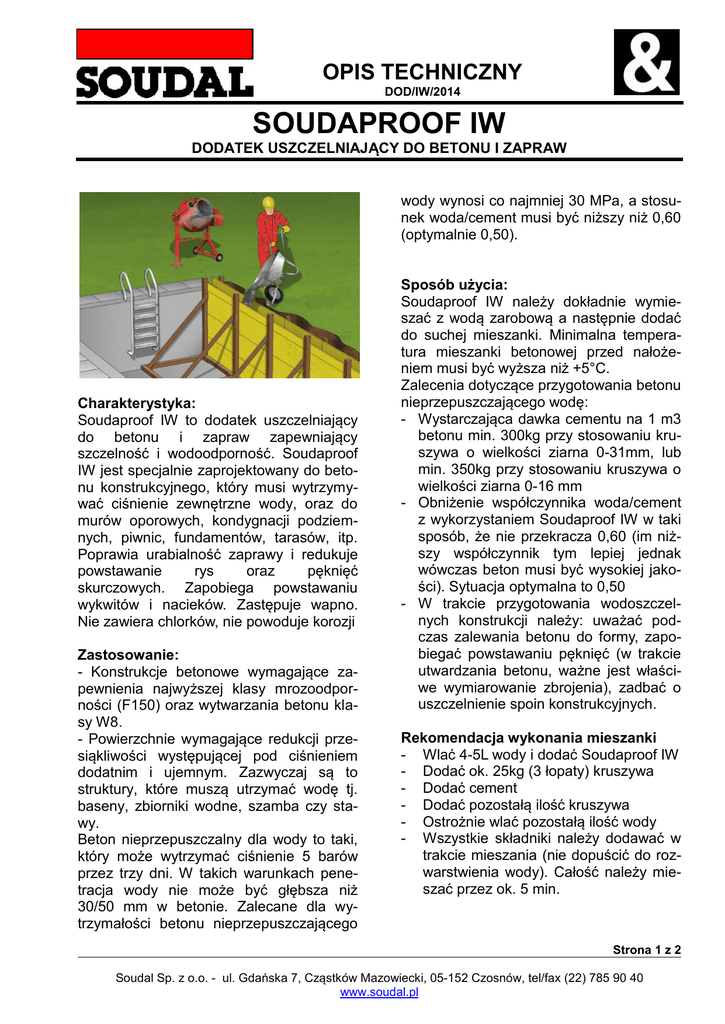 SOUDAL

OPIS TECHNICZNY
DOD/IW/2014

&

SOUDAPROOF IW
DODATEK USZCZELNIAJĄCY DO BETONU I ZAPRAW

Charakterystyka:
Soudaproof IW to dodatek uszczelniający do betonu i zapraw zapewniający szczelność i wodoodporność. Soudaproof IW jest specjalnie zaprojektowany do betonu konstrukcyjnego, który musi wytrzymywać ciśnienie zewnętrzne wody, oraz do murów oporowych, kondygnacji podziemnych, piwnic, fundamentów, tarasów, itp. Poprawia urabialność zaprawy i redukuje powstawanie rys oraz pęknięć skurczowych. Zapobiega powstawaniu wykwitów i nacieków. Zastępuje wapno. Nie zawiera chlorków, nie powoduje korozji

Zastosowanie:
- Konstrukcje betonowe wymagające zapewnienia najwyższej klasy mrozoodporności (F150) oraz wytwarzania betonu klasy W8.
- Powierzchnie wymagające redukcji przesiąkliwości występującej pod ciśnieniem dodatnim i ujemnym. Zazwyczaj są to struktury, które muszą utrzymać wodę tj. baseny, zbiorniki wodne, szamba czy stawy.
Beton nieprzepuszczalny dla wody to taki, który może wytrzymać ciśnienie 5 barów przez trzy dni. W takich warunkach penetracja wody nie może być głębsza niż 30/50 mm w betonie. Zalecane dla wytrzymałości betonu nieprzepuszczającego wody wynosi co najmniej 30 MPa, a stosunek woda/cement musi być niższy niż 0,60 (optymalnie 0,50).

Sposób użycia:
Soudaproof IW należy dokładnie wymieszać z wodą zarobową a następnie dodać do suchej mieszanki. Minimalna temperatura mieszanki betonowej przed nałożeniem musi być wyższa niż +5°C.
Zalecenia dotyczące przygotowania betonu nieprzepuszczającego wodę:
- Wystarczająca dawka cementu na 1 m3 betonu min. 300kg przy stosowaniu kruszywa o wielkości ziarna 0-31mm, lub min. 350kg przy stosowaniu kruszywa o wielkości ziarna 0-16 mm
- Obniżenie współczynnika woda/cement z wykorzystaniem Soudaproof IW w taki sposób, że nie przekracza 0,60 (im niższy współczynnik tym lepiej jednak wówczas beton musi być wysokiej jakości). Sytuacja optymalna to 0,50
- W trakcie przygotowania wodoszczelnych konstrukcji należy: uważać podczas zalewania betonu do formy, zapobiegać powstawaniu pęknięć (w trakcie utwardzania betonu, ważne jest właściwe wymiarowanie zbrojenia), zadbać o uszczelnienie spoin konstrukcyjnych.

Rekomendacja wykonania mieszanki
- Wlać 4-5L wody i dodać Soudaproof IW
- Dodać ok. 25kg (3 łopaty) kruszywa
- Dodać cement
- Dodać pozostałą ilość kruszywa
- Ostrożnie wlać pozostałą ilość wody
- Wszystkie składniki należy dodawać w trakcie mieszania (nie dopuścić do rozwarstwienia wody). Całość należy mieszać przez ok. 5 min.

Strona 1 z 2

Soudal Sp. z o.o. - ul. Gdańska 7, Cząstków Mazowiecki, 05-152 Czosnów, tel/fax (22) 785 90 40
www.soudal.pl